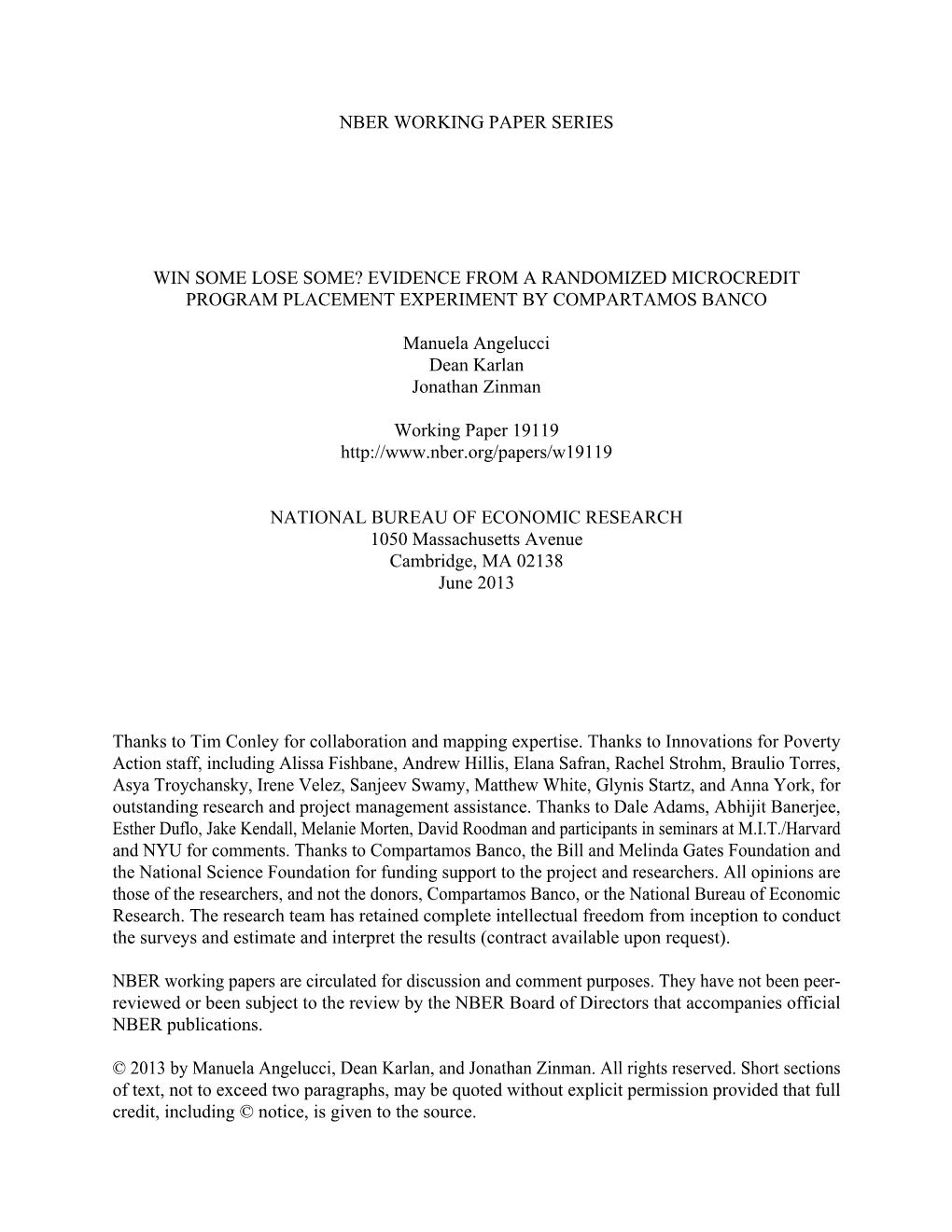 NBER WORKING PAPER SERIES

WIN SOME LOSE SOME? EVIDENCE FROM A RANDOMIZED MICROCREDIT PROGRAM PLACEMENT EXPERIMENT BY COMPARTAMOS BANCO

Manuela Angelucci
Dean Karlan
Jonathan Zinman

Working Paper 19119
http://www.nber.org/papers/w19119

NATIONAL BUREAU OF ECONOMIC RESEARCH
1050 Massachusetts Avenue
Cambridge, MA 02138
June 2013

Thanks to Tim Conley for collaboration and mapping expertise. Thanks to Innovations for Poverty Action staff, including Alissa Fishbane, Andrew Hillis, Elana Safran, Rachel Strohm, Braulio Torres, Asya Troychansky, Irene Velez, Sanjeev Swamy, Matthew White, Glynis Startz, and Anna York, for outstanding research and project management assistance. Thanks to Dale Adams, Abhijit Banerjee, Esther Duflo, Jake Kendall, Melanie Morten, David Roodman and participants in seminars at M.I.T./Harvard and NYU for comments. Thanks to Compartamos Banco, the Bill and Melinda Gates Foundation and the National Science Foundation for funding support to the project and researchers. All opinions are those of the researchers, and not the donors, Compartamos Banco, or the National Bureau of Economic Research. The research team has retained complete intellectual freedom from inception to conduct the surveys and estimate and interpret the results (contract available upon request).

NBER working papers are circulated for discussion and comment purposes. They have not been peer-reviewed or been subject to the review by the NBER Board of Directors that accompanies official NBER publications.

© 2013 by Manuela Angelucci, Dean Karlan, and Jonathan Zinman. All rights reserved. Short sections of text, not to exceed two paragraphs, may be quoted without explicit permission provided that full credit, including © notice, is given to the source.